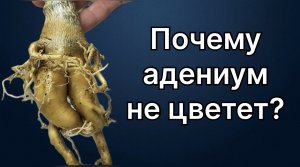 Почему адениум не цветет?